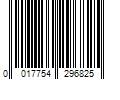 0 017754 296825